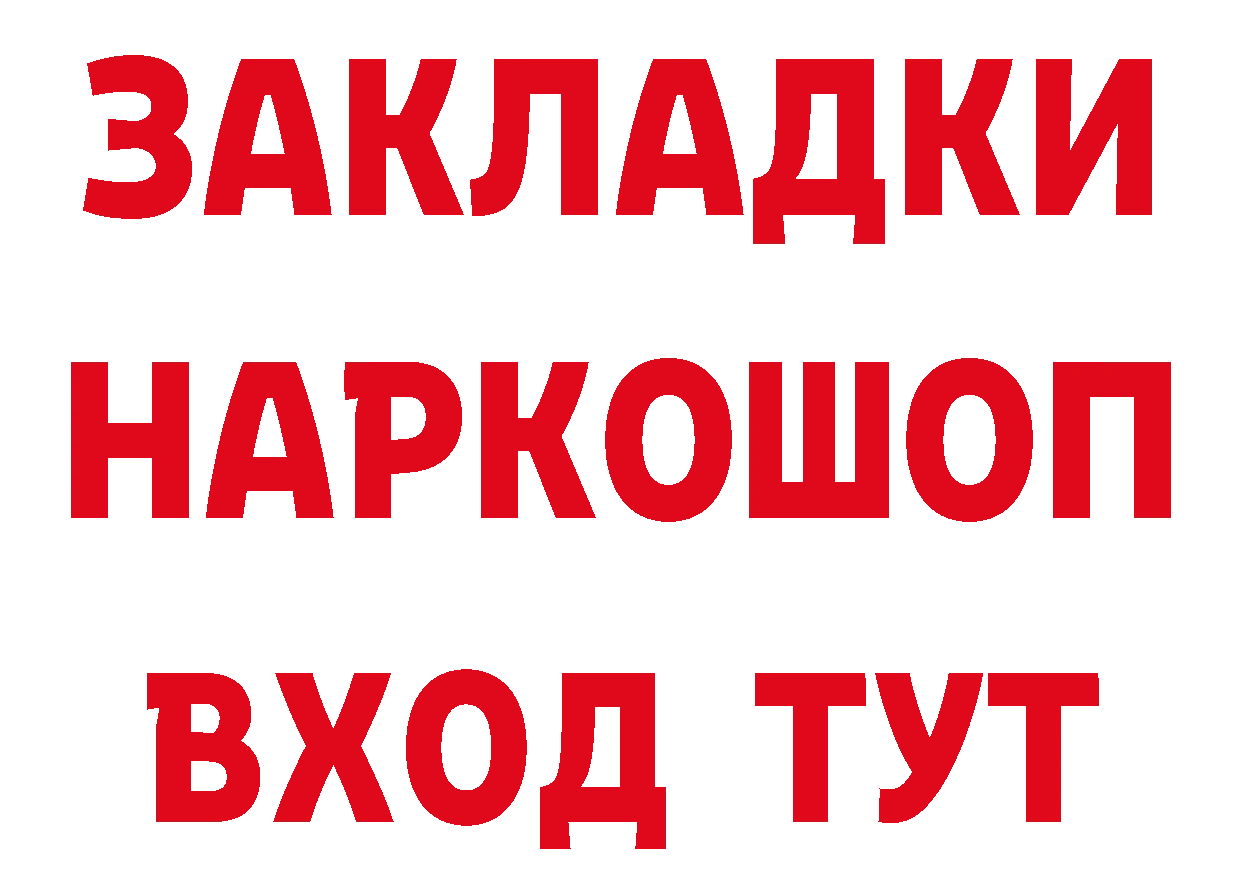 ЗАКЛАДКИ НАРКОШОП
ВХОД ТУТ